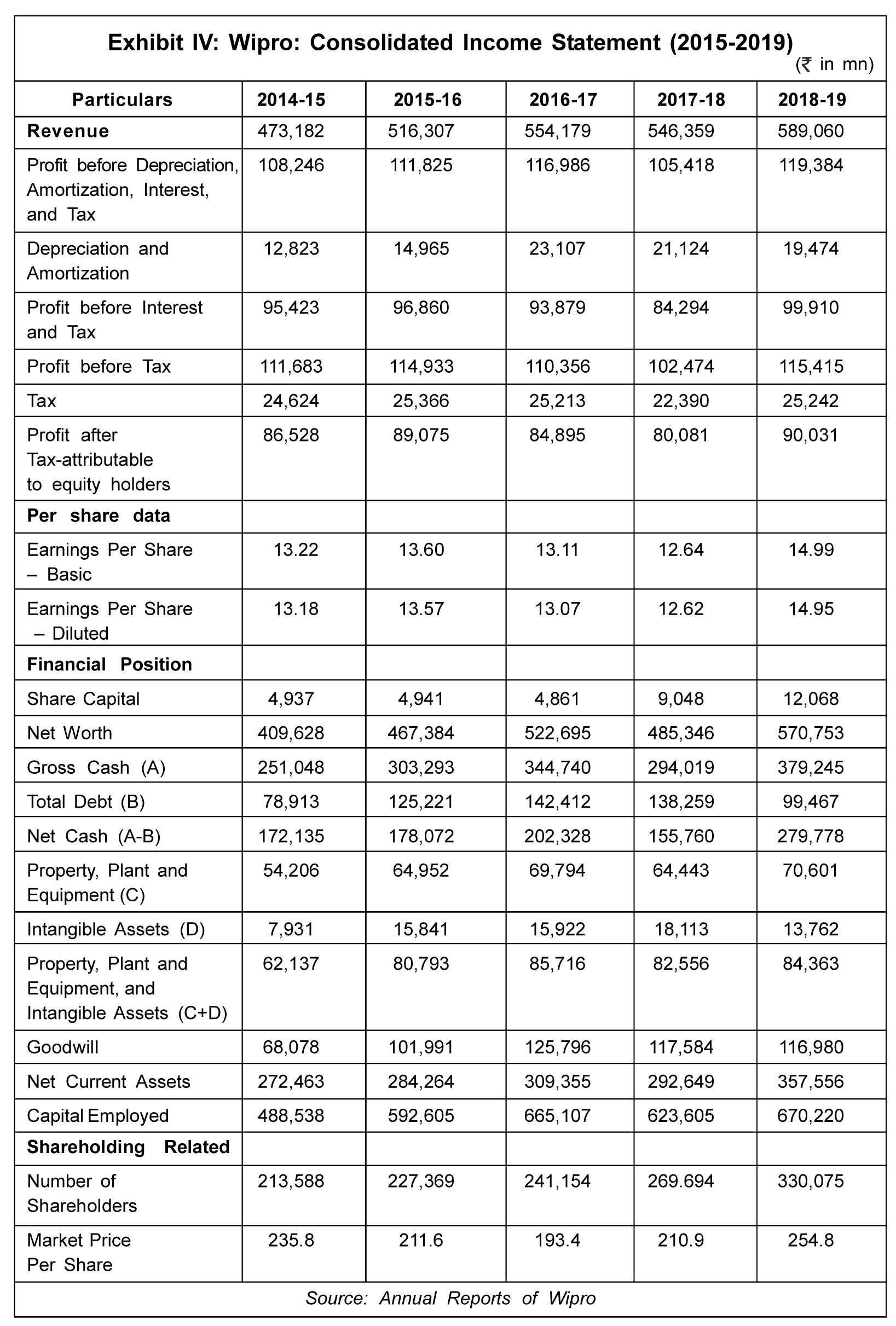 Exhibit IV: Wipro: Consolidated Income Statement (2015-2019)

(₹ in mn)

| Particulars | 2014-15 | 2015-16 | 2016-17 | 2017-18 | 2018-19 |
|---|---|---|---|---|---|
| Revenue | 473,182 | 516,307 | 554,179 | 546,359 | 589,060 |
| Profit before Depreciation, Amortization, Interest, and Tax | 108,246 | 111,825 | 116,986 | 105,418 | 119,384 |
| Depreciation and Amortization | 12,823 | 14,965 | 23,107 | 21,124 | 19,474 |
| Profit before Interest and Tax | 95,423 | 96,860 | 93,879 | 84,294 | 99,910 |
| Profit before Tax | 111,683 | 114,933 | 110,356 | 102,474 | 115,415 |
| Tax | 24,624 | 25,366 | 25,213 | 22,390 | 25,242 |
| Profit after Tax-attributable to equity holders | 86,528 | 89,075 | 84,895 | 80,081 | 90,031 |
| Per share data | | | | | |
| Earnings Per Share – Basic | 13.22 | 13.60 | 13.11 | 12.64 | 14.99 |
| Earnings Per Share – Diluted | 13.18 | 13.57 | 13.07 | 12.62 | 14.95 |
| Financial Position | | | | | |
| Share Capital | 4,937 | 4,941 | 4,861 | 9,048 | 12,068 |
| Net Worth | 409,628 | 467,384 | 522,695 | 485,346 | 570,753 |
| Gross Cash (A) | 251,048 | 303,293 | 344,740 | 294,019 | 379,245 |
| Total Debt (B) | 78,913 | 125,221 | 142,412 | 138,259 | 99,467 |
| Net Cash (A-B) | 172,135 | 178,072 | 202,328 | 155,760 | 279,778 |
| Property, Plant and Equipment (C) | 54,206 | 64,952 | 69,794 | 64,443 | 70,601 |
| Intangible Assets (D) | 7,931 | 15,841 | 15,922 | 18,113 | 13,762 |
| Property, Plant and Equipment, and Intangible Assets (C+D) | 62,137 | 80,793 | 85,716 | 82,556 | 84,363 |
| Goodwill | 68,078 | 101,991 | 125,796 | 117,584 | 116,980 |
| Net Current Assets | 272,463 | 284,264 | 309,355 | 292,649 | 357,556 |
| Capital Employed | 488,538 | 592,605 | 665,107 | 623,605 | 670,220 |
| Shareholding Related | | | | | |
| Number of Shareholders | 213,588 | 227,369 | 241,154 | 269.694 | 330,075 |
| Market Price Per Share | 235.8 | 211.6 | 193.4 | 210.9 | 254.8 |

Source: Annual Reports of Wipro